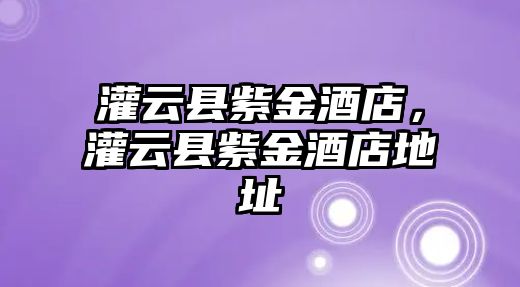 灌云县紫金酒店，灌云县紫金酒店地址